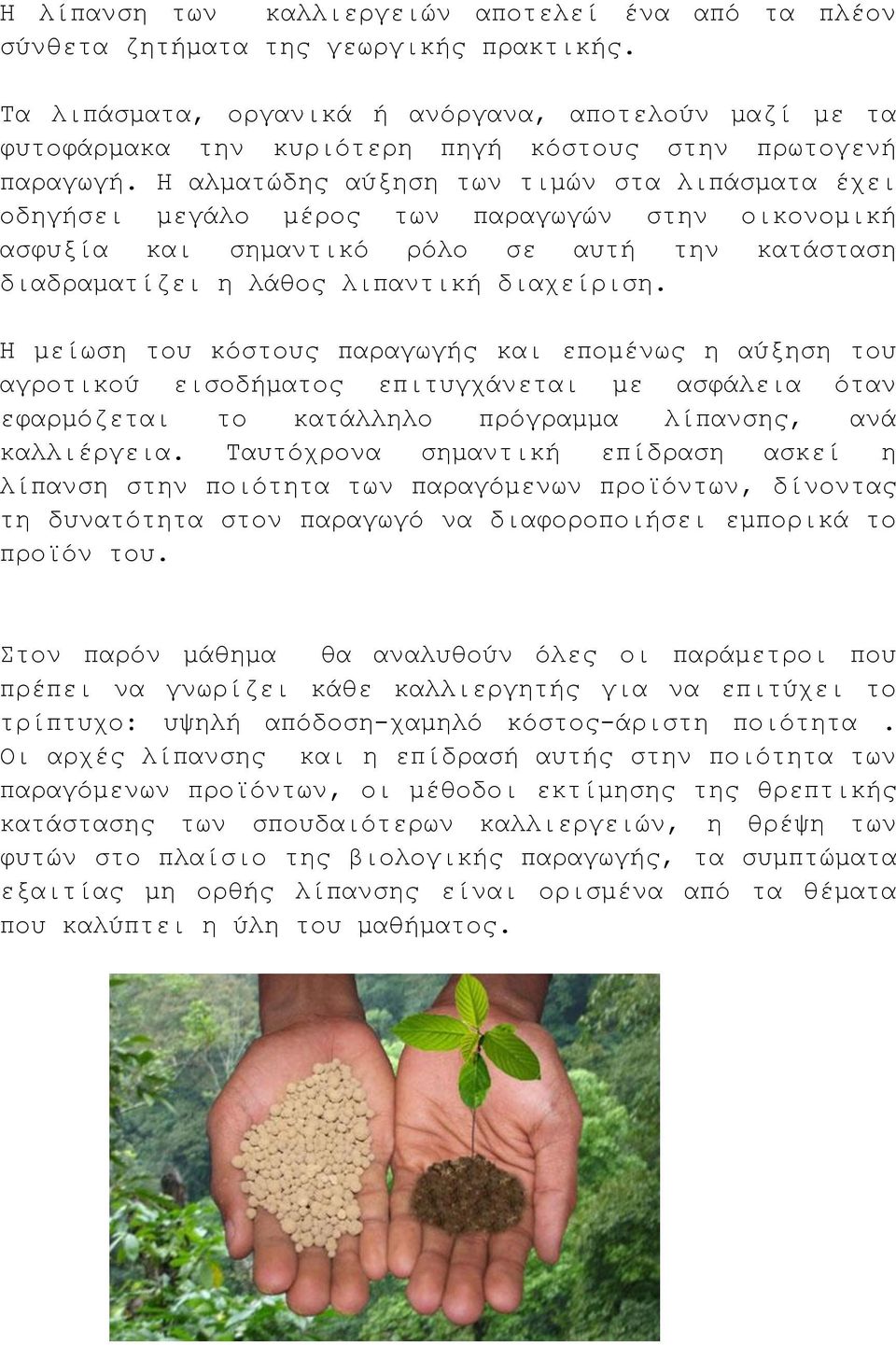 Η λίπανση των καλλιεργειών αποτελεί ένα από τα πλέον σύνθετα ζητήματα της γεωργικής πρακτικής.

Τα λιπάσματα, οργανικά ή ανόργανα, αποτελούν μαζί με τα φυτοφάρμακα την κυριότερη πηγή κόστους στην πρωτογενή παραγωγή. Η αλματώδης αύξηση των τιμών στα λιπάσματα έχει οδηγήσει μεγάλο μέρος των παραγωγών στην οικονομική ασφυξία και σημαντικό ρόλο σε αυτή την κατάσταση διαδραματίζει η λάθος λιπαντική διαχείριση.

Η μείωση του κόστους παραγωγής και επομένως η αύξηση του αγροτικού εισοδήματος επιτυγχάνεται με ασφάλεια όταν εφαρμόζεται το κατάλληλο πρόγραμμα λίπανσης, ανά καλλιέργεια. Ταυτόχρονα σημαντική επίδραση ασκεί η λίπανση στην ποιότητα των παραγόμενων προϊόντων, δίνοντας τη δυνατότητα στον παραγωγό να διαφοροποιήσει εμπορικά το προϊόν του.

Στον παρόν μάθημα θα αναλυθούν όλες οι παράμετροι που πρέπει να γνωρίζει κάθε καλλιεργητής για να επιτύχει το τρίπτυχο: υψηλή απόδοση-χαμηλό κόστος-άριστη ποιότητα . Οι αρχές λίπανσης και η επίδρασή αυτής στην ποιότητα των παραγόμενων προϊόντων, οι μέθοδοι εκτίμησης της θρεπτικής κατάστασης των σπουδαιότερων καλλιεργειών, η θρέψη των φυτών στο πλαίσιο της βιολογικής παραγωγής, τα συμπτώματα εξαιτίας μη ορθής λίπανσης είναι ορισμένα από τα θέματα που καλύπτει η ύλη του μαθήματος.